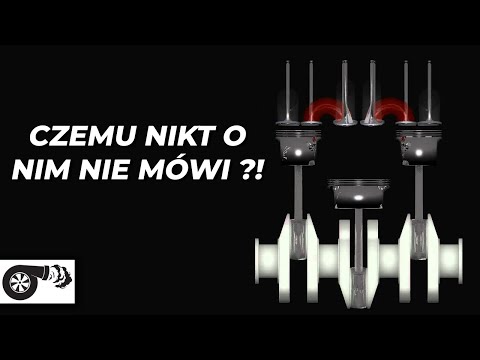 CZEMU NIKT O NIM NIE MÓWI ?!